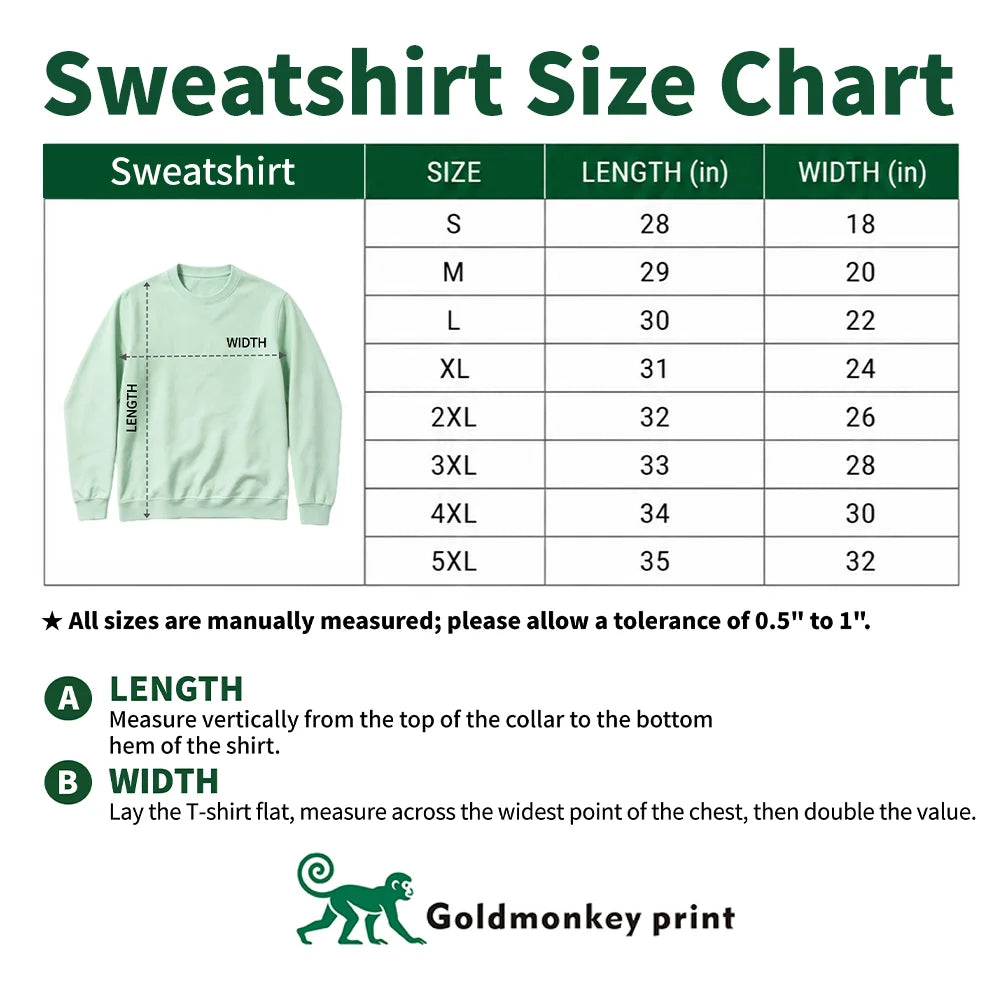 Sweatshirt Size Chart

| Sweatshirt | SIZE | LENGTH (in) | WIDTH (in) |
|---|---|---|---|
| WIDTH LENGTH | S | 28 | 18 |
| | M | 29 | 20 |
| | L | 30 | 22 |
| | XL | 31 | 24 |
| | 2XL | 32 | 26 |
| | 3XL | 33 | 28 |
| | 4XL | 34 | 30 |
| | 5XL | 35 | 32 |

★ All sizes are manually measured; please allow a tolerance of 0.5" to 1".

A LENGTH
Measure vertically from the top of the collar to the bottom hem of the shirt.

B WIDTH
Lay the T-shirt flat, measure across the widest point of the chest, then double the value.

Goldmonkey print